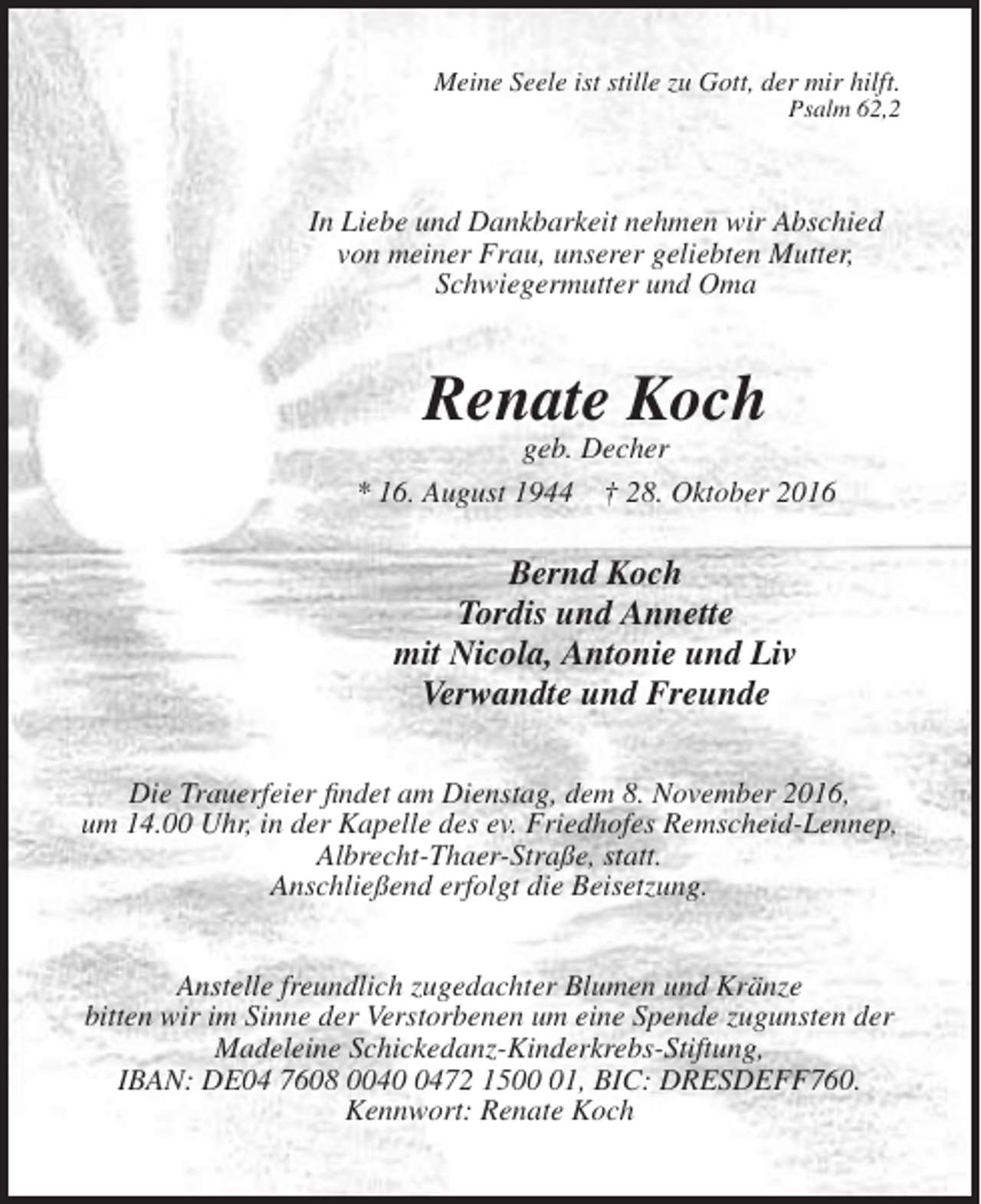 Meine Seele ist stille zu Gott, der mir hilft.
Psalm 62,2

In Liebe und Dankbarkeit nehmen wir Abschied
von meiner Frau, unserer geliebten Mutter,
Schwiegermutter und Oma

Renate Koch
geb. Decher
* 16. August 1944 † 28. Oktober 2016

Bernd Koch
Tordis und Annette
mit Nicola, Antonie und Liv
Verwandte und Freunde

Die Trauerfeier findet am Dienstag, dem 8. November 2016, um 14.00 Uhr, in der Kapelle des ev. Friedhofes Remscheid-Lennep, Albrecht-Thaer-Straße, statt.
Anschließend erfolgt die Beisetzung.

Anstelle freundlich zugedachter Blumen und Kränze bitten wir im Sinne der Verstorbenen um eine Spende zugunsten der Madeleine Schickedanz-Kinderkrebs-Stiftung,
IBAN: DE04 7608 0040 0472 1500 01, BIC: DRESDEFF760.
Kennwort: Renate Koch